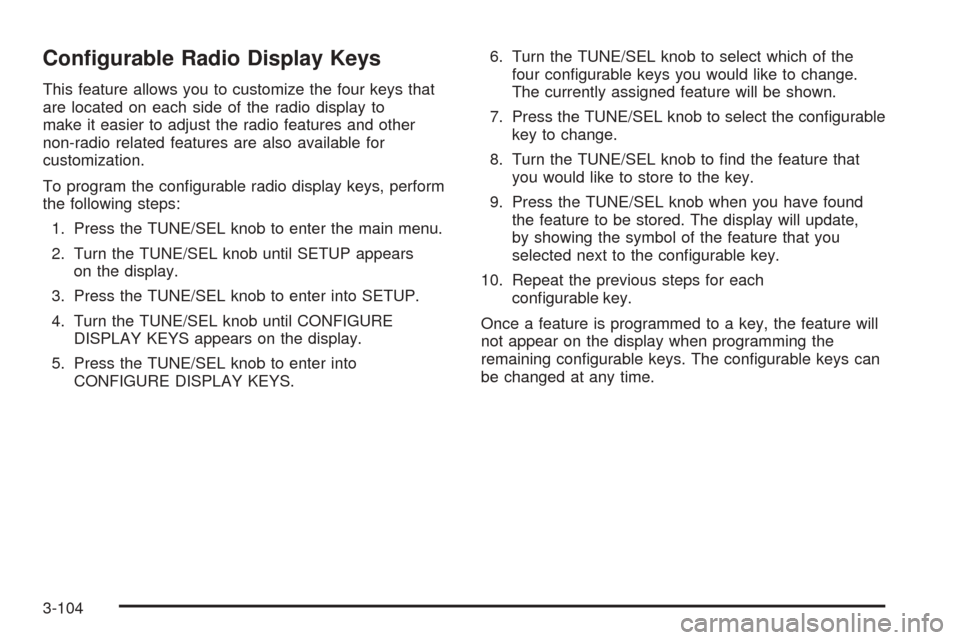 Configurable Radio Display Keys

This feature allows you to customize the four keys that are located on each side of the radio display to make it easier to adjust the radio features and other non-radio related features are also available for customization.

To program the configurable radio display keys, perform the following steps:

1. Press the TUNE/SEL knob to enter the main menu.

2. Turn the TUNE/SEL knob until SETUP appears on the display.

3. Press the TUNE/SEL knob to enter into SETUP.

4. Turn the TUNE/SEL knob until CONFIGURE DISPLAY KEYS appears on the display.

5. Press the TUNE/SEL knob to enter into CONFIGURE DISPLAY KEYS.

6. Turn the TUNE/SEL knob to select which of the four configurable keys you would like to change. The currently assigned feature will be shown.

7. Press the TUNE/SEL knob to select the configurable key to change.

8. Turn the TUNE/SEL knob to find the feature that you would like to store to the key.

9. Press the TUNE/SEL knob when you have found the feature to be stored. The display will update, by showing the symbol of the feature that you selected next to the configurable key.

10. Repeat the previous steps for each configurable key.

Once a feature is programmed to a key, the feature will not appear on the display when programming the remaining configurable keys. The configurable keys can be changed at any time.

3-104

carmanualsonline.info